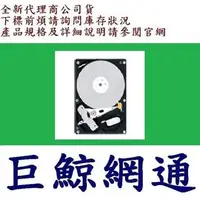 全新代理商公司貨
下標前煩請詢問庫存狀況
產品規格及詳細說明請參閱官網

巨鯨網通